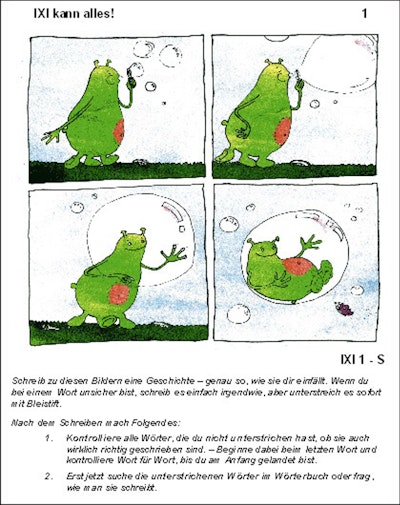 IXI kann alles! 1

IXI 1 - S

Schreib zu diesen Bildern eine Geschichte – genau so, wie sie dir einfällt. Wenn du bei einem Wort unsicher bist, schreib es einfach irgendwie, aber unterstreich es sofort mit Bleistift.

Nach dem Schreiben mach Folgendes:

1. Kontrolliere alle Wörter, die du nicht unterstrichen hast, ob sie auch wirklich richtig geschrieben sind. – Beginne dabei beim letzten Wort und kontrolliere Wort für Wort, bis du am Anfang gelandet bist.

2. Erst jetzt suche die unterstrichenen Wörter im Wörterbuch oder frag, wie man sie schreibt.